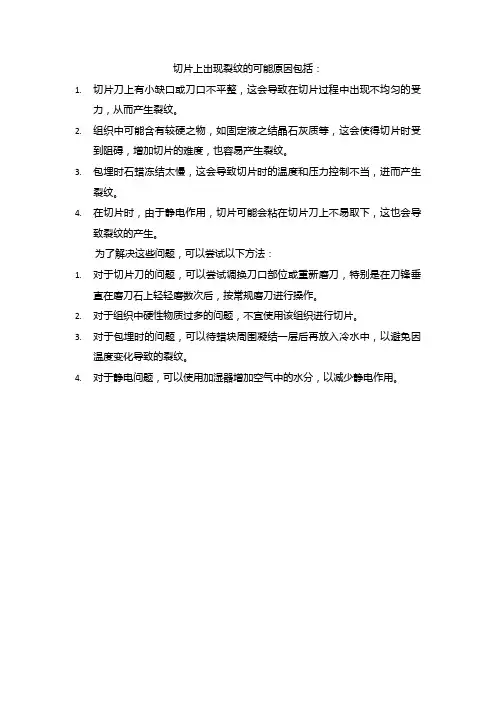 切片上出现裂纹的可能原因包括：

1. 切片刀上有小缺口或刀口不平整，这会导致在切片过程中出现不均匀的受力，从而产生裂纹。
2. 组织中可能含有较硬之物，如固定液之结晶石灰质等，这会使得切片时受到阻碍，增加切片的难度，也容易产生裂纹。
3. 包埋时石蜡冻结太慢，这会导致切片时的温度和压力控制不当，进而产生裂纹。
4. 在切片时，由于静电作用，切片可能会粘在切片刀上不易取下，这也会导致裂纹的产生。

为了解决这些问题，可以尝试以下方法：

1. 对于切片刀的问题，可以尝试调换刀口部位或重新磨刀，特别是在刀锋垂直在磨刀石上轻轻磨数次后，按常规磨刀进行操作。
2. 对于组织中硬性物质过多的问题，不宜使用该组织进行切片。
3. 对于包埋时的问题，可以待蜡块周围凝结一层后再放入冷水中，以避免因温度变化导致的裂纹。
4. 对于静电问题，可以使用加湿器增加空气中的水分，以减少静电作用。